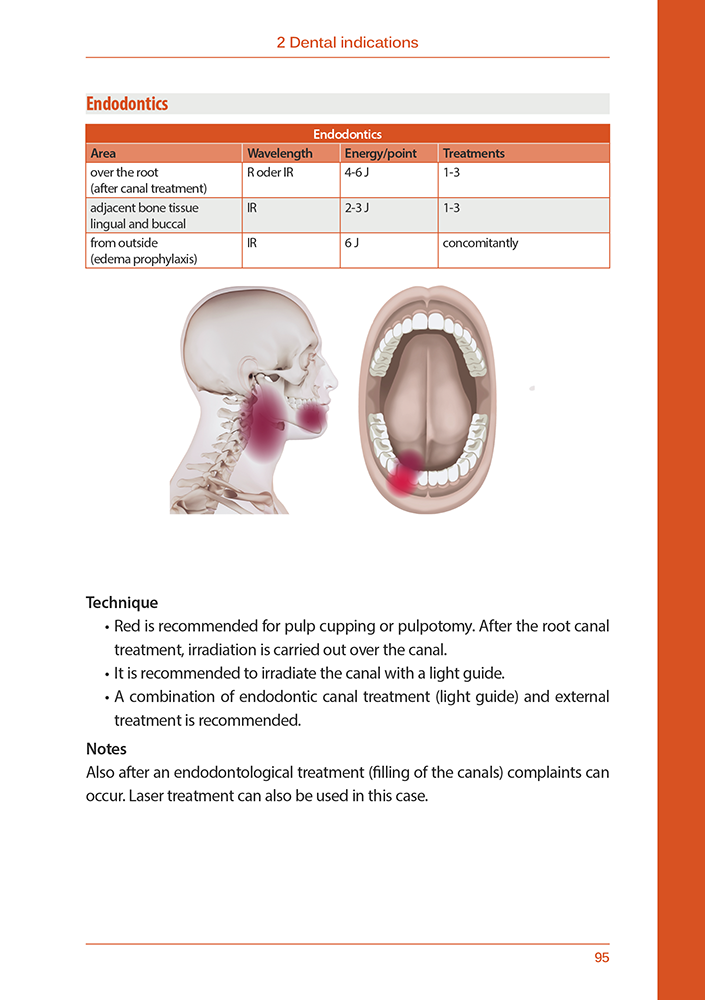 2 Dental indications

Endodontics

| Endodontics | | | |
|---|---|---|---|
| Area | Wavelength | Energy/point | Treatments |
| over the root (after canal treatment) | R oder IR | 4-6 J | 1-3 |
| adjacent bone tissue lingual and buccal | IR | 2-3 J | 1-3 |
| from outside (edema prophylaxis) | IR | 6 J | concomitantly |

Technique

• Red is recommended for pulp cupping or pulpotomy. After the root canal treatment, irradiation is carried out over the canal.
• It is recommended to irradiate the canal with a light guide.
• A combination of endodontic canal treatment (light guide) and external treatment is recommended.

Notes

Also after an endodontological treatment (filling of the canals) complaints can occur. Laser treatment can also be used in this case.

95